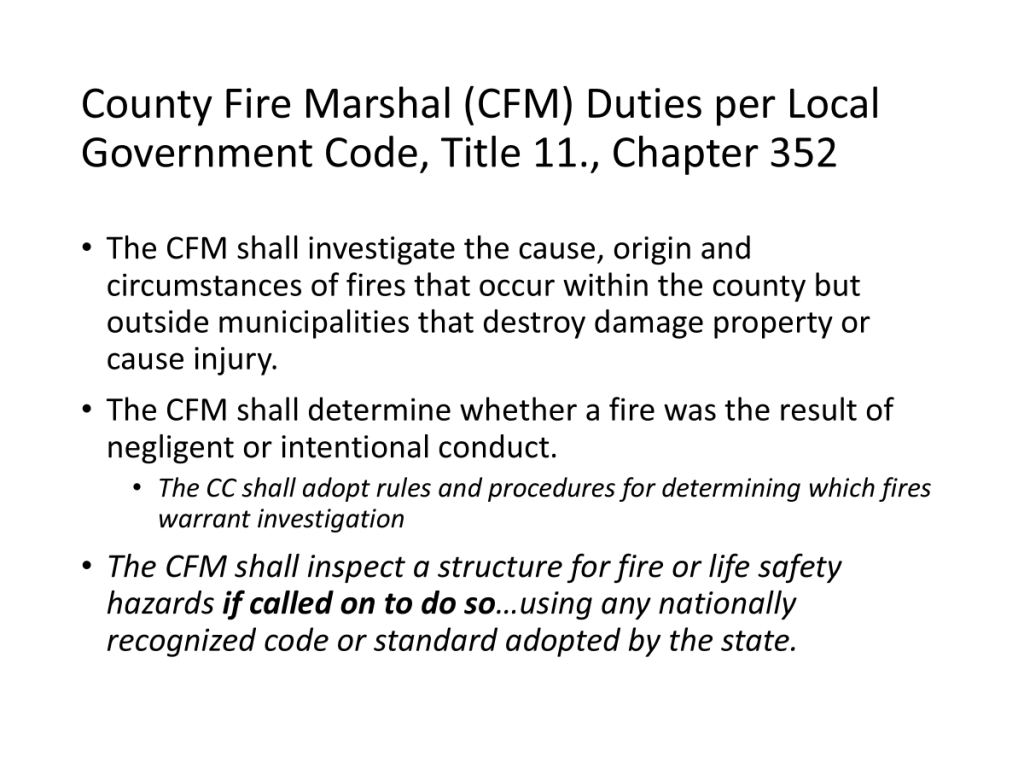 County Fire Marshal (CFM) Duties per Local Government Code, Title 11., Chapter 352

• The CFM shall investigate the cause, origin and circumstances of fires that occur within the county but outside municipalities that destroy damage property or cause injury.
• The CFM shall determine whether a fire was the result of negligent or intentional conduct.
  • The CC shall adopt rules and procedures for determining which fires warrant investigation
• The CFM shall inspect a structure for fire or life safety hazards if called on to do so…using any nationally recognized code or standard adopted by the state.